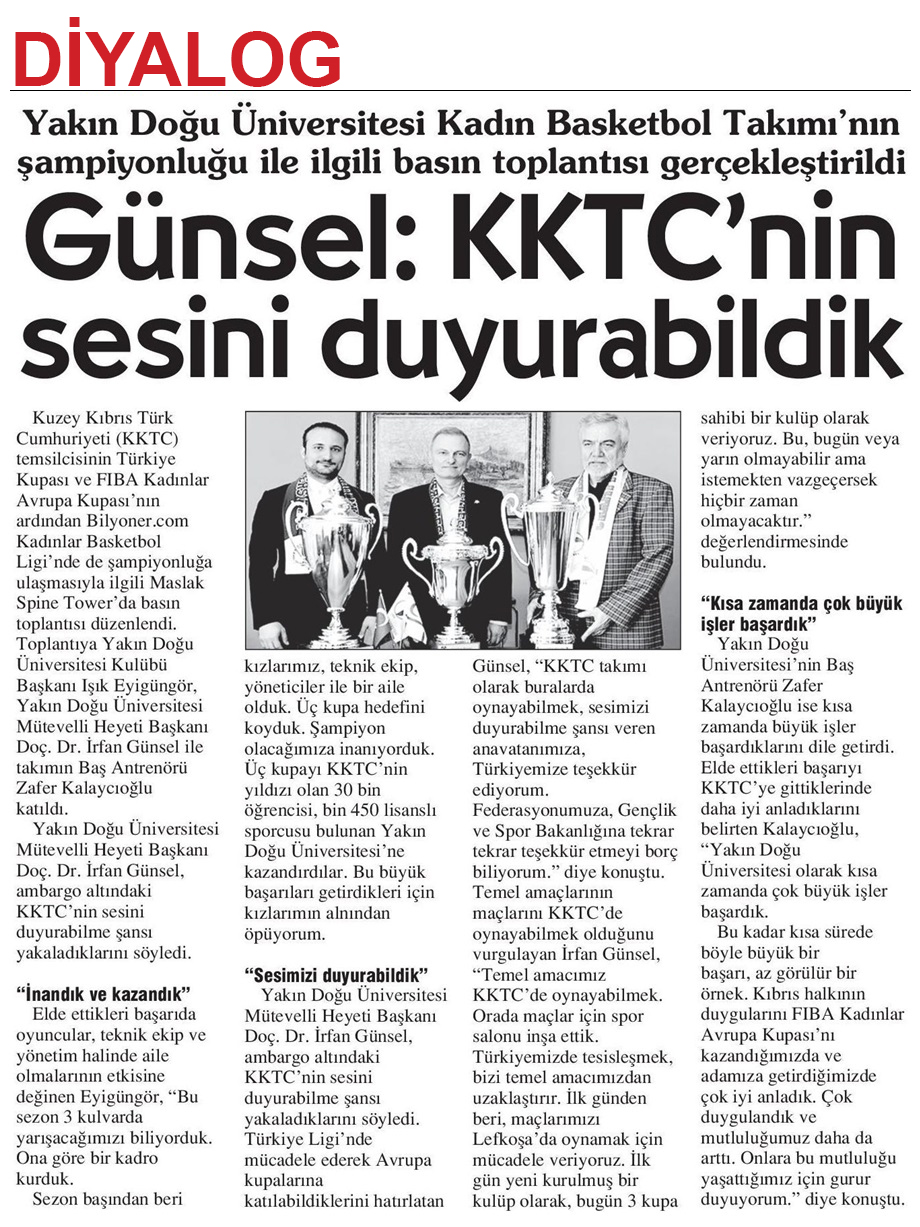 DİYALOG

Yakın Doğu Üniversitesi Kadın Basketbol Takımı'nın şampiyonluğu ile ilgili basın toplantısı gerçekleştirildi

Günsel: KKTC'nin sesini duyurabildik

Kuzey Kıbrıs Türk Cumhuriyeti (KKTC) temsilcisinin Türkiye Kupası ve FIBA Kadınlar Avrupa Kupası'nın ardından Bilyoner.com Kadınlar Basketbol Ligi'nde de şampiyonluğa ulaşmasıyla ilgili Maslak Spine Tower'da basın toplantısı düzenlendi. Toplantıya Yakın Doğu Üniversitesi Kulübü Başkanı Işık Eyigüngör, Yakın Doğu Üniversitesi Mütevelli Heyeti Başkanı Doç. Dr. İrfan Günsel ile takımın Baş Antrenörü Zafer Kalaycıoğlu katıldı.

Yakın Doğu Üniversitesi Mütevelli Heyeti Başkanı Doç. Dr. İrfan Günsel, ambargo altındaki KKTC'nin sesini duyurabilme şansı yakaladıklarını söyledi.

"İnandık ve kazandık"

Elde ettikleri başarıda oyuncular, teknik ekip ve yönetim halinde aile olmalarının etkisine değinen Eyigüngör, "Bu sezon 3 kulvarda yarışacağımızı biliyorduk. Ona göre bir kadro kurduk.

Sezon başından beri kızlarımız, teknik ekip, yöneticiler ile bir aile olduk. Üç kupa hedefini koyduk. Şampiyon olacağımıza inanıyorduk. Üç kupayı KKTC'nin yıldızı olan 30 bin öğrencisi, bin 450 lisanslı sporcusu bulunan Yakın Doğu Üniversitesi'ne kazandırdılar. Bu büyük başarıları getirdikleri için kızlarımın alnından öpüyorum.

"Sesimizi duyurabildik"

Yakın Doğu Üniversitesi Mütevelli Heyeti Başkanı Doç. Dr. İrfan Günsel, ambargo altındaki KKTC'nin sesini duyurabilme şansı yakaladıklarını söyledi. Türkiye Ligi'nde mücadele ederek Avrupa kupalarına katılabildiklerini hatırlatan Günsel, "KKTC takımı olarak buralarda oynayabilmek, sesimizi duyurabilme şansı veren anavatanımıza, Türkiyemize teşekkür ediyorum. Federasyonumuza, Gençlik ve Spor Bakanlığına tekrar tekrar teşekkür etmeyi borç biliyorum." diye konuştu.

Temel amaçlarının maçlarını KKTC'de oynayabilmek olduğunu vurgulayan İrfan Günsel, "Temel amacımız KKTC'de oynayabilmek. Orada maçlar için spor salonu inşa ettik. Türkiyemizde tesisleşmek, bizi temel amacımızdan uzaklaştırır. İlk günden beri, maçlarımızı Lefkoşa'da oynamak için mücadele veriyoruz. İlk gün yeni kurulmuş bir kulüp olarak, bugün 3 kupa sahibi bir kulüp olarak veriyoruz. Bu, bugün veya yarın olmayabilir ama istemekten vazgeçersek hiçbir zaman olmayacaktır." değerlendirmesinde bulundu.

"Kısa zamanda çok büyük işler başardık"

Yakın Doğu Üniversitesi'nin Baş Antrenörü Zafer Kalaycıoğlu ise kısa zamanda büyük işler başardıklarını dile getirdi. Elde ettikleri başarıyı KKTC'ye gittiklerinde daha iyi anladıklarını belirten Kalaycıoğlu, "Yakın Doğu Üniversitesi olarak kısa zamanda çok büyük işler başardık.

Bu kadar kısa sürede böyle büyük bir başarı, az görülür bir örnek. Kıbrıs halkının duygularını FIBA Kadınlar Avrupa Kupası'nı kazandığımızda ve adamıza getirdiğimizde çok iyi anladık. Çok duygulandık ve mutluluğumuz daha da arttı. Onlara bu mutluluğu yaşattığımız için gurur duyuyorum." diye konuştu.